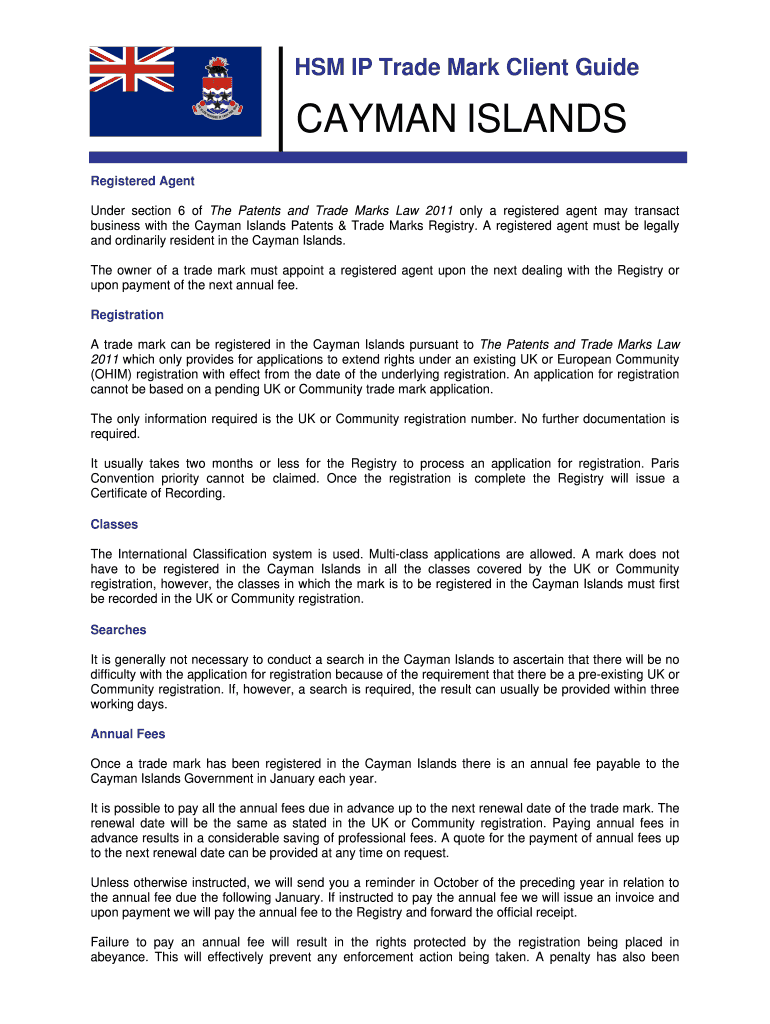 HSM IP Trade Mark Client Guide

CAYMAN ISLANDS

Registered Agent

Under section 6 of The Patents and Trade Marks Law 2011 only a registered agent may transact business with the Cayman Islands Patents & Trade Marks Registry. A registered agent must be legally and ordinarily resident in the Cayman Islands.

The owner of a trade mark must appoint a registered agent upon the next dealing with the Registry or upon payment of the next annual fee.

Registration

A trade mark can be registered in the Cayman Islands pursuant to The Patents and Trade Marks Law 2011 which only provides for applications to extend rights under an existing UK or European Community (OHIM) registration with effect from the date of the underlying registration. An application for registration cannot be based on a pending UK or Community trade mark application.

The only information required is the UK or Community registration number. No further documentation is required.

It usually takes two months or less for the Registry to process an application for registration. Paris Convention priority cannot be claimed. Once the registration is complete the Registry will issue a Certificate of Recording.

Classes

The International Classification system is used. Multi-class applications are allowed. A mark does not have to be registered in the Cayman Islands in all the classes covered by the UK or Community registration, however, the classes in which the mark is to be registered in the Cayman Islands must first be recorded in the UK or Community registration.

Searches

It is generally not necessary to conduct a search in the Cayman Islands to ascertain that there will be no difficulty with the application for registration because of the requirement that there be a pre-existing UK or Community registration. If, however, a search is required, the result can usually be provided within three working days.

Annual Fees

Once a trade mark has been registered in the Cayman Islands there is an annual fee payable to the Cayman Islands Government in January each year.

It is possible to pay all the annual fees due in advance up to the next renewal date of the trade mark. The renewal date will be the same as stated in the UK or Community registration. Paying annual fees in advance results in a considerable saving of professional fees. A quote for the payment of annual fees up to the next renewal date can be provided at any time on request.

Unless otherwise instructed, we will send you a reminder in October of the preceding year in relation to the annual fee due the following January. If instructed to pay the annual fee we will issue an invoice and upon payment we will pay the annual fee to the Registry and forward the official receipt.

Failure to pay an annual fee will result in the rights protected by the registration being placed in abeyance. This will effectively prevent any enforcement action being taken. A penalty has also been